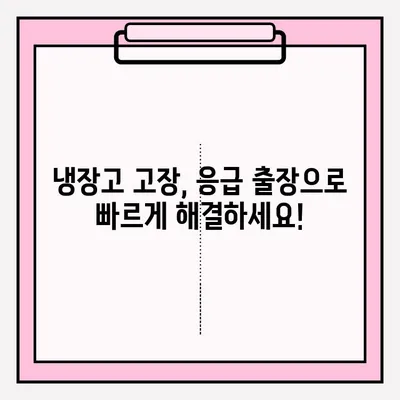 냉장고 고장, 응급 출장으로 빠르게 해결하세요!